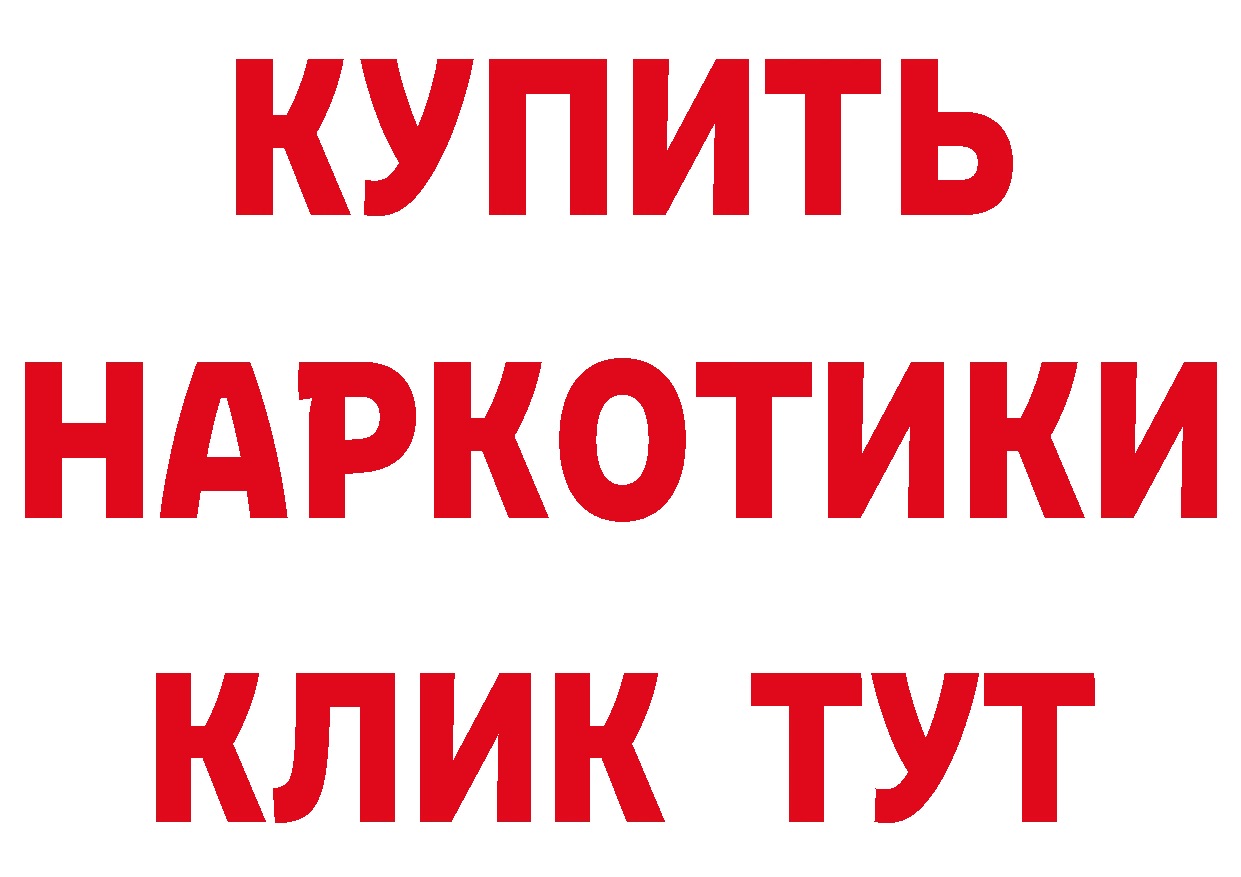 КУПИТЬ НАРКОТИКИ КЛИК ТУТ